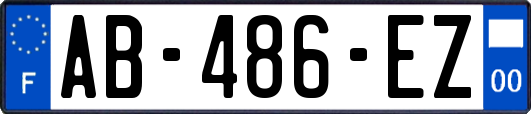 F
AB-486-EZ
00